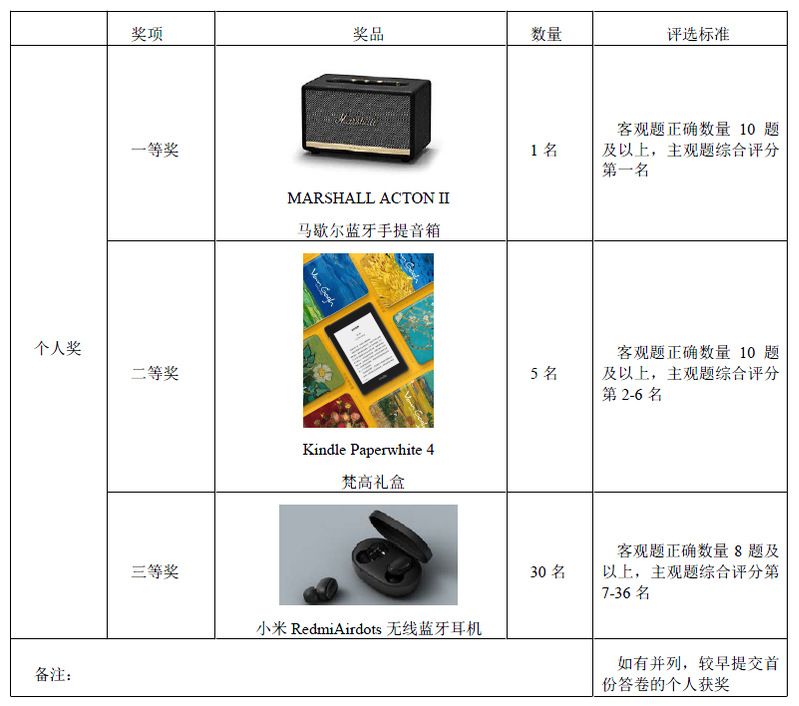 |  | 奖项 | 奖品 | 数量 | 评选标准 |
|---|---|---|---|---|
| 个人奖 | 一等奖 | MARSHALL ACTON II 马歇尔蓝牙手提音箱 | 1名 | 客观题正确数量10题及以上，主观题综合评分第一名 |
|  | 二等奖 | Kindle Paperwhite 4 梵高礼盒 | 5名 | 客观题正确数量10题及以上，主观题综合评分第2-6名 |
|  | 三等奖 | 小米RedmiAirdots无线蓝牙耳机 | 30名 | 客观题正确数量8题及以上，主观题综合评分第7-36名 |
| 备注： |  |  |  | 如有并列，较早提交首份答卷的个人获奖 |